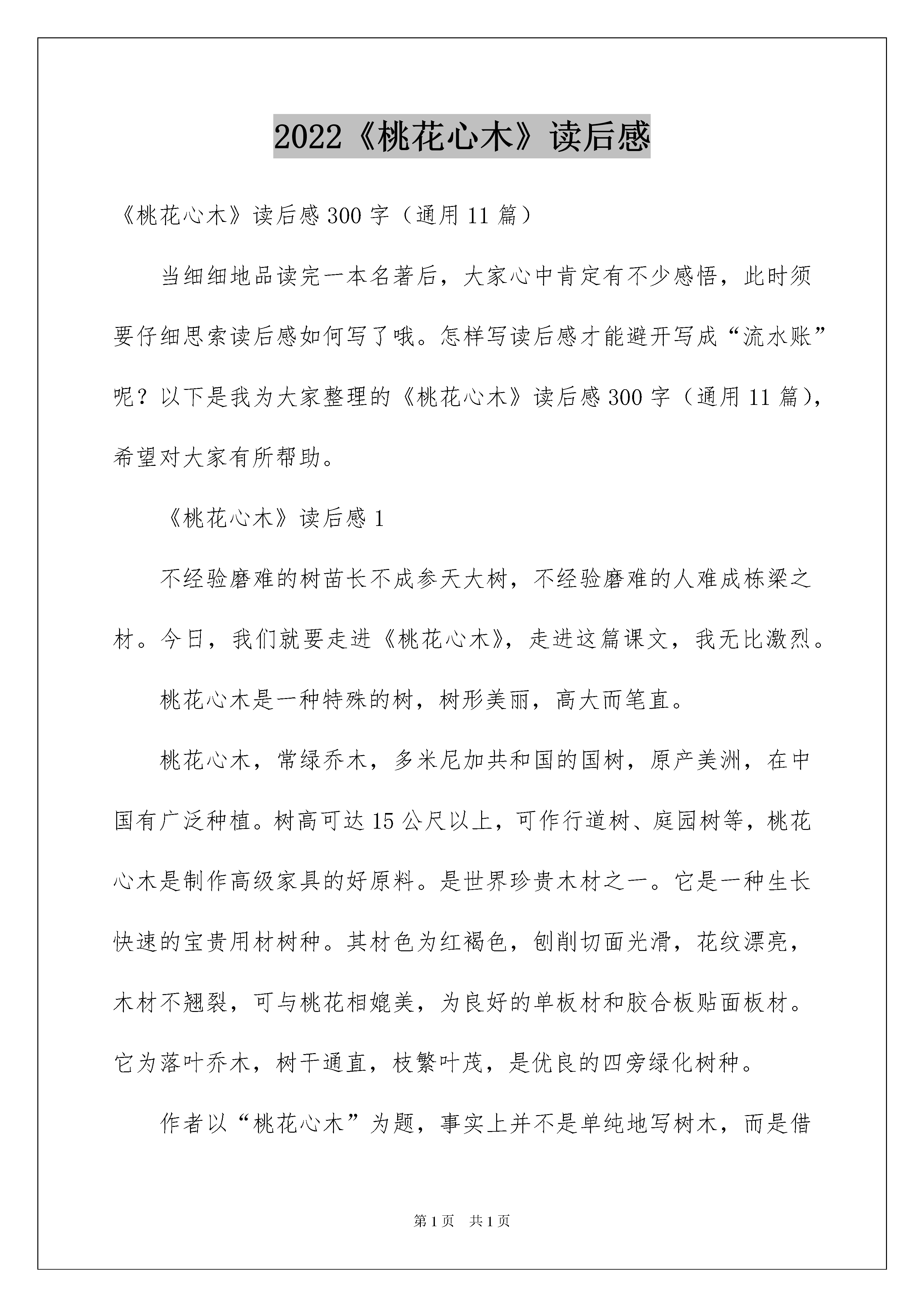 2022《桃花心木》读后感

《桃花心木》读后感300字（通用11篇）

当细细地品读完一本名著后，大家心中肯定有不少感悟，此时须要仔细思索读后感如何写了哦。怎样写读后感才能避开写成“流水账”呢？以下是我为大家整理的《桃花心木》读后感300字（通用11篇），希望对大家有所帮助。

《桃花心木》读后感1

不经验磨难的树苗长不成参天大树，不经验磨难的人难成栋梁之材。今日，我们就要走进《桃花心木》，走进这篇课文，我无比激烈。

桃花心木是一种特殊的树，树形美丽，高大而笔直。

桃花心木，常绿乔木，多米尼加共和国的国树，原产美洲，在中国有广泛种植。树高可达15公尺以上，可作行道树、庭园树等，桃花心木是制作高级家具的好原料。是世界珍贵木材之一。它是一种生长快速的宝贵用材树种。其材色为红褐色，刨削切面光滑，花纹漂亮，木材不翘裂，可与桃花相媲美，为良好的单板材和胶合板贴面板材。它为落叶乔木，树干通直，枝繁叶茂，是优良的四旁绿化树种。

作者以“桃花心木”为题，事实上并不是单纯地写树木，而是借

第1页　共1页